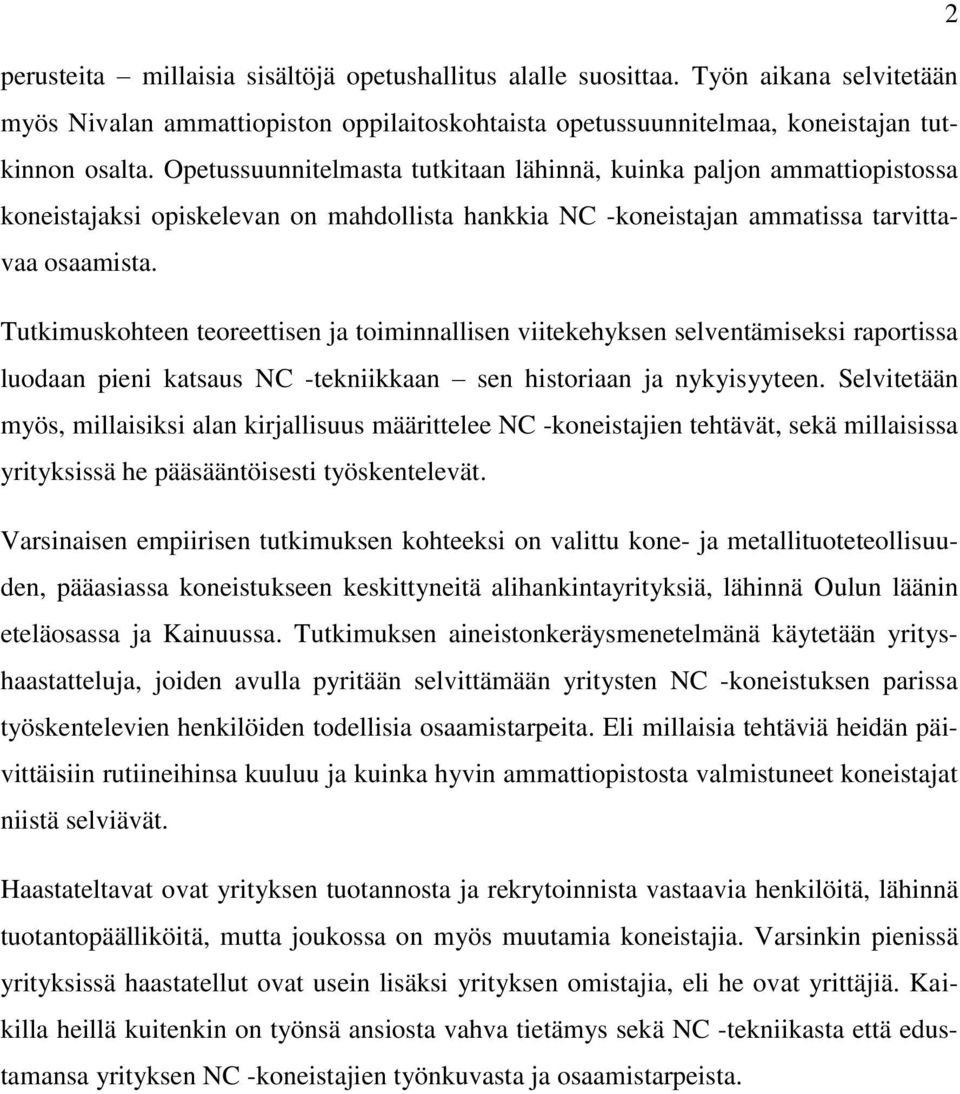 2

perusteita – millaisia sisältöjä opetushallitus alalle suosittaa. Työn aikana selvitetään myös Nivalan ammattiopiston oppilaitoskohtaista opetussuunnitelmaa, koneistajan tutkinnon osalta. Opetussuunnitelmasta tutkitaan lähinnä, kuinka paljon ammattiopistossa koneistajaksi opiskelevan on mahdollista hankkia NC -koneistajan ammatissa tarvittavaa osaamista.

Tutkimuskohteen teoreettisen ja toiminnallisen viitekehyksen selventämiseksi raportissa luodaan pieni katsaus NC -tekniikkaan – sen historiaan ja nykyisyyteen. Selvitetään myös, millaisiksi alan kirjallisuus määrittelee NC -koneistajien tehtävät, sekä millaisissa yrityksissä he pääsääntöisesti työskentelevät.

Varsinaisen empiirisen tutkimuksen kohteeksi on valittu kone- ja metallituoteteollisuuden, pääasiassa koneistukseen keskittyneitä alihankintayrityksiä, lähinnä Oulun läänin eteläosassa ja Kainuussa. Tutkimuksen aineistonkeräysmenetelmänä käytetään yrityshaastatteluja, joiden avulla pyritään selvittämään yritysten NC -koneistuksen parissa työskentelevien henkilöiden todellisia osaamistarpeita. Eli millaisia tehtäviä heidän päivittäisiin rutiineihinsa kuuluu ja kuinka hyvin ammattiopistosta valmistuneet koneistajat niistä selviävät.

Haastateltavat ovat yrityksen tuotannosta ja rekrytoinnista vastaavia henkilöitä, lähinnä tuotantopäälliköitä, mutta joukossa on myös muutamia koneistajia. Varsinkin pienissä yrityksissä haastatellut ovat usein lisäksi yrityksen omistajia, eli he ovat yrittäjiä. Kaikilla heillä kuitenkin on työnsä ansiosta vahva tietämys sekä NC -tekniikasta että edustamansa yrityksen NC -koneistajien työnkuvasta ja osaamistarpeista.